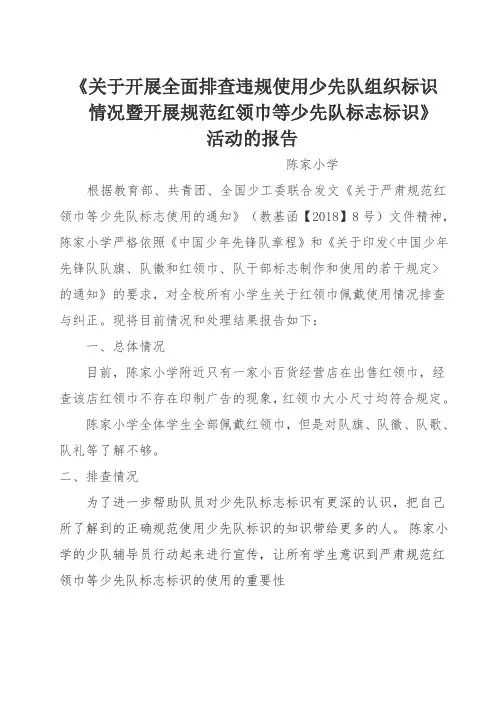 《关于开展全面排查违规使用少先队组织标识情况暨开展规范红领巾等少先队标志标识》活动的报告

陈家小学

根据教育部、共青团、全国少工委联合发文《关于严肃规范红领巾等少先队标志使用的通知》（教基函【2018】8号）文件精神，陈家小学严格依照《中国少年先锋队章程》和《关于印发<中国少年先锋队队旗、队徽和红领巾、队干部标志制作和使用的若干规定>的通知》的要求，对全校所有小学生关于红领巾佩戴使用情况排查与纠正。现将目前情况和处理结果报告如下：

一、总体情况

目前，陈家小学附近只有一家小百货经营店在出售红领巾，经查该店红领巾不存在印制广告的现象，红领巾大小尺寸均符合规定。

陈家小学全体学生全部佩戴红领巾，但是对队旗、队徽、队歌、队礼等了解不够。

二、排查情况

为了进一步帮助队员对少先队标志标识有更深的认识，把自己所了解到的正确规范使用少先队标识的知识带给更多的人。陈家小学的少队辅导员行动起来进行宣传，让所有学生意识到严肃规范红领巾等少先队标志标识的使用的重要性